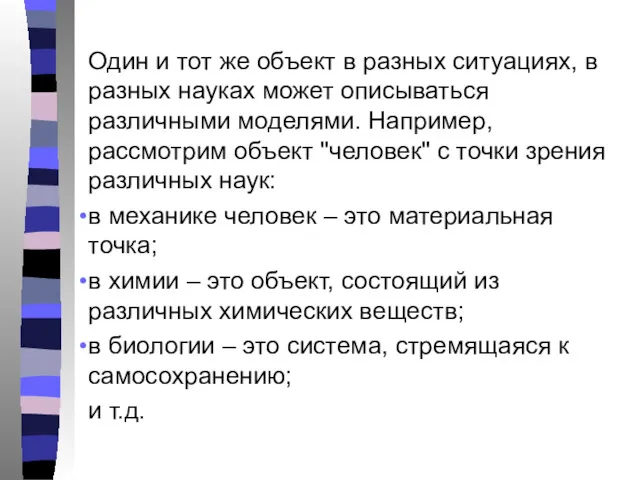 Один и тот же объект в разных ситуациях, в разных науках может описываться различными моделями. Например, рассмотрим объект "человек" с точки зрения различных наук:

•в механике человек – это материальная точка;

•в химии – это объект, состоящий из различных химических веществ;

•в биологии – это система, стремящаяся к самосохранению;

и т.д.